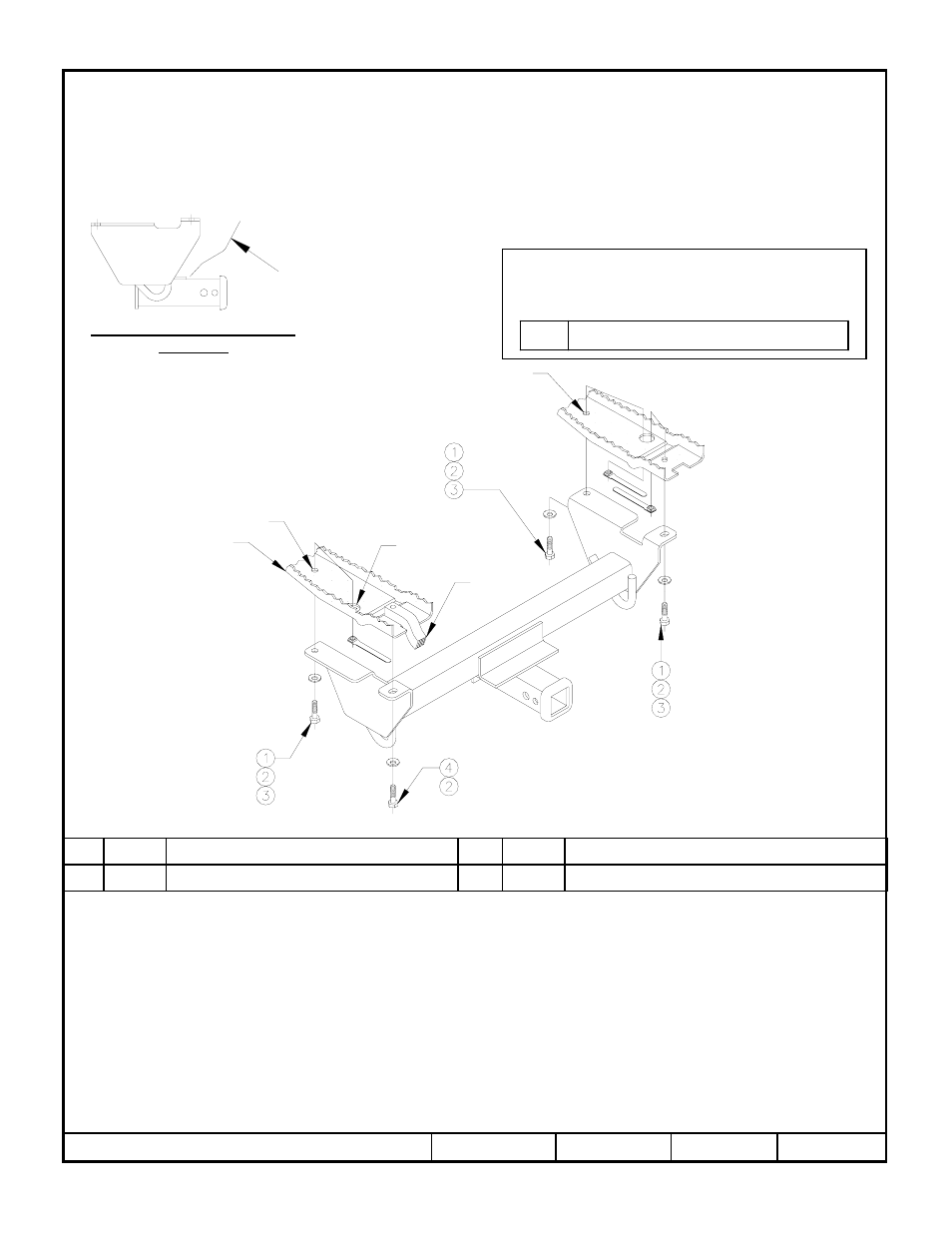 1
2
3

1
2
3

1
2
3

4
2